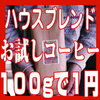 ハウスブレンド
お試しコーヒー
100gで1円